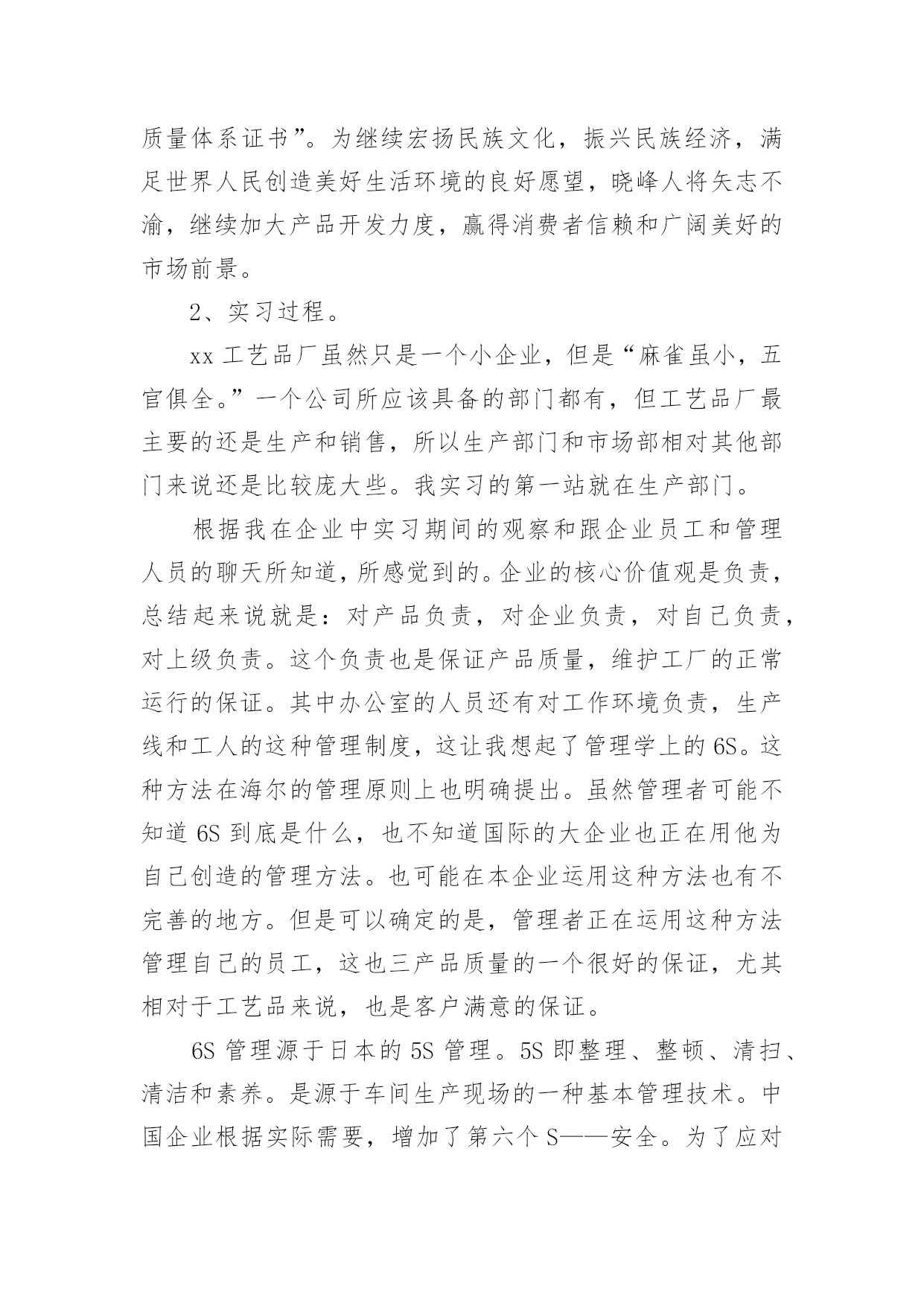 质量体系证书”。为继续宏扬民族文化，振兴民族经济，满足世界人民创造美好生活环境的良好愿望，晓峰人将矢志不渝，继续加大产品开发力度，赢得消费者信赖和广阔美好的市场前景。

2、实习过程。

xx 工艺品厂虽然只是一个小企业，但是“麻雀虽小，五官俱全。”一个公司所应该具备的部门都有，但工艺品厂最主要的还是生产和销售，所以生产部门和市场部相对其他部门来说还是比较庞大些。我实习的第一站就在生产部门。

根据我在企业中实习期间的观察和跟企业员工和管理人员的聊天所知道，所感觉到的。企业的核心价值观是负责，总结起来说就是：对产品负责，对企业负责，对自己负责，对上级负责。这个负责也是保证产品质量，维护工厂的正常运行的保证。其中办公室的人员还有对工作环境负责，生产线和工人的这种管理制度，这让我想起了管理学上的 6S。这种方法在海尔的管理原则上也明确提出。虽然管理者可能不知道 6S 到底是什么，也不知道国际的大企业也正在用他为自己创造的管理方法。也可能在本企业运用这种方法也有不完善的地方。但是可以确定的是，管理者正在运用这种方法管理自己的员工，这也三产品质量的一个很好的保证，尤其相对于工艺品来说，也是客户满意的保证。

6S 管理源于日本的 5S 管理。5S 即整理、整顿、清扫、清洁和素养。是源于车间生产现场的一种基本管理技术。中国企业根据实际需要，增加了第六个 S——安全。为了应对